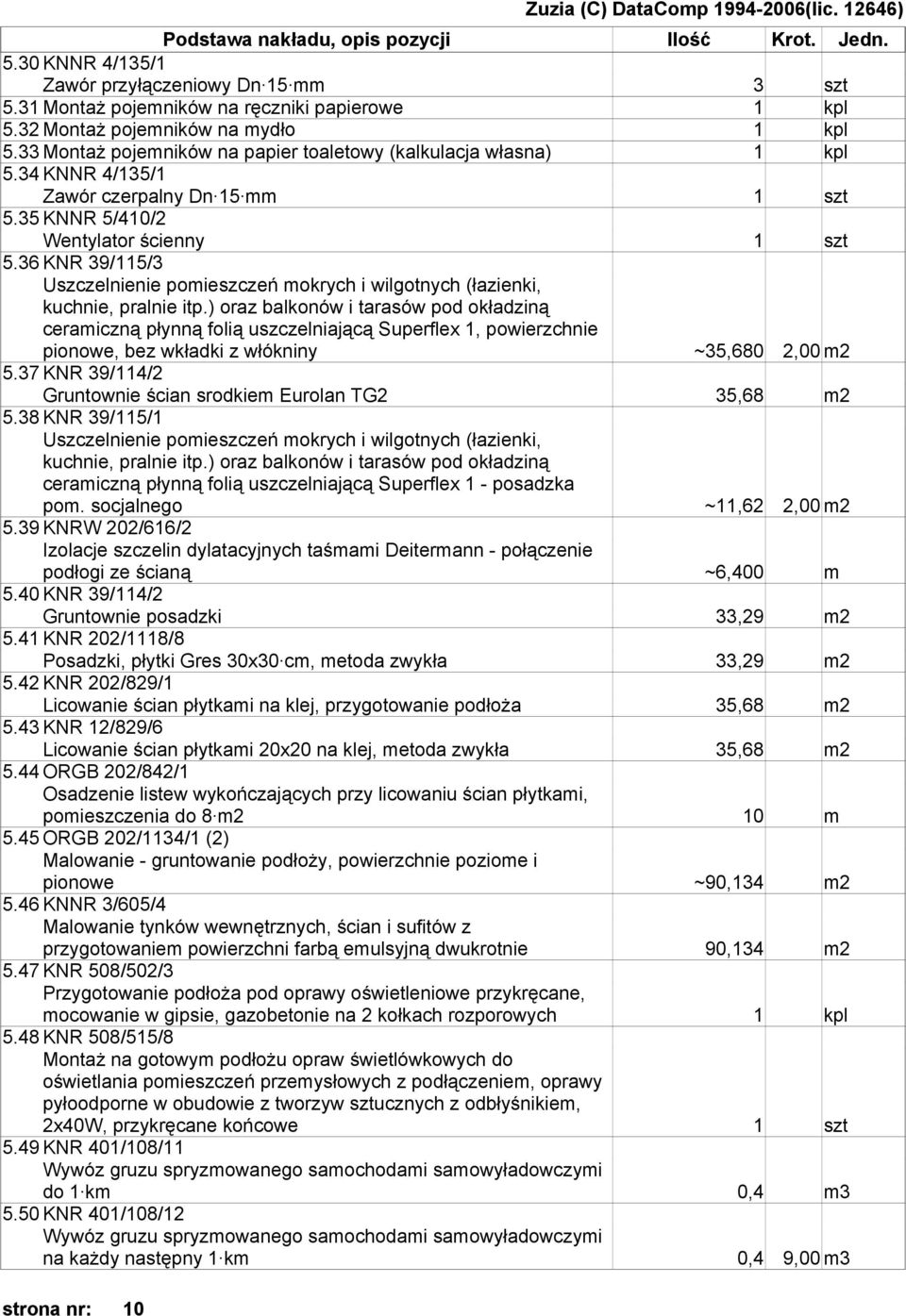 Zuzia (C) DataComp 1994-2006(lic. 12646)

| | Podstawa nakładu, opis pozycji | Ilość | Krot. | Jedn. |
|---|---|---|---|---|
| 5.30 | KNNR 4/135/1 Zawór przyłączeniowy Dn 15 mm | 3 | | szt |
| 5.31 | Montaż pojemników na ręczniki papierowe | 1 | | kpl |
| 5.32 | Montaż pojemników na mydło | 1 | | kpl |
| 5.33 | Montaż pojemników na papier toaletowy (kalkulacja własna) | 1 | | kpl |
| 5.34 | KNNR 4/135/1 Zawór czerpalny Dn 15 mm | 1 | | szt |
| 5.35 | KNNR 5/410/2 Wentylator ścienny | 1 | | szt |
| 5.36 | KNR 39/115/3 Uszczelnienie pomieszczeń mokrych i wilgotnych (łazienki, kuchnie, pralnie itp.) oraz balkonów i tarasów pod okładziną ceramiczną płynną folią uszczelniającą Superflex 1, powierzchnie pionowe, bez wkładki z włókniny | ~35,680 | 2,00 | m2 |
| 5.37 | KNR 39/114/2 Gruntownie ścian srodkiem Eurolan TG2 | 35,68 | | m2 |
| 5.38 | KNR 39/115/1 Uszczelnienie pomieszczeń mokrych i wilgotnych (łazienki, kuchnie, pralnie itp.) oraz balkonów i tarasów pod okładziną ceramiczną płynną folią uszczelniającą Superflex 1 - posadzka pom. socjalnego | ~11,62 | 2,00 | m2 |
| 5.39 | KNRW 202/616/2 Izolacje szczelin dylatacyjnych taśmami Deitermann - połączenie podłogi ze ścianą | ~6,400 | | m |
| 5.40 | KNR 39/114/2 Gruntownie posadzki | 33,29 | | m2 |
| 5.41 | KNR 202/1118/8 Posadzki, płytki Gres 30x30 cm, metoda zwykła | 33,29 | | m2 |
| 5.42 | KNR 202/829/1 Licowanie ścian płytkami na klej, przygotowanie podłoża | 35,68 | | m2 |
| 5.43 | KNR 12/829/6 Licowanie ścian płytkami 20x20 na klej, metoda zwykła | 35,68 | | m2 |
| 5.44 | ORGB 202/842/1 Osadzenie listew wykończających przy licowaniu ścian płytkami, pomieszczenia do 8 m2 | 10 | | m |
| 5.45 | ORGB 202/1134/1 (2) Malowanie - gruntowanie podłoży, powierzchnie poziome i pionowe | ~90,134 | | m2 |
| 5.46 | KNNR 3/605/4 Malowanie tynków wewnętrznych, ścian i sufitów z przygotowaniem powierzchni farbą emulsyjną dwukrotnie | 90,134 | | m2 |
| 5.47 | KNR 508/502/3 Przygotowanie podłoża pod oprawy oświetleniowe przykręcane, mocowanie w gipsie, gazobetonie na 2 kołkach rozporowych | 1 | | kpl |
| 5.48 | KNR 508/515/8 Montaż na gotowym podłożu opraw świetlówkowych do oświetlania pomieszczeń przemysłowych z podłączeniem, oprawy pyłoodporne w obudowie z tworzyw sztucznych z odbłyśnikiem, 2x40W, przykręcane końcowe | 1 | | szt |
| 5.49 | KNR 401/108/11 Wywóz gruzu spryzmowanego samochodami samowyładowczymi do 1 km | 0,4 | | m3 |
| 5.50 | KNR 401/108/12 Wywóz gruzu spryzmowanego samochodami samowyładowczymi na każdy następny 1 km | 0,4 | 9,00 | m3 |

strona nr: 10